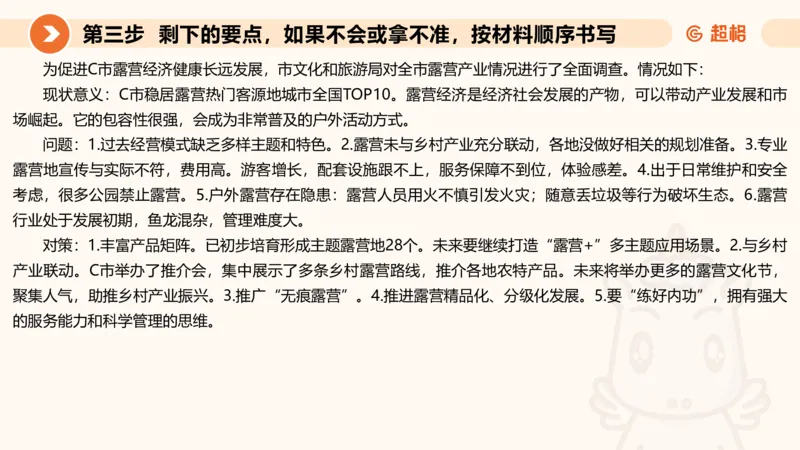 第三步 剩下的要点，如果不会或拿不准，按材料顺序书写

超格

为促进C市露营经济健康长远发展，市文化和旅游局对全市露营产业情况进行了全面调查。情况如下：

现状意义：C市稳居露营热门客源地城市全国TOP10。露营经济是经济社会发展的产物，可以带动产业发展和市场崛起。它的包容性很强，会成为非常普及的户外活动方式。

问题：1.过去经营模式缺乏多样主题和特色。2.露营未与乡村产业充分联动，各地没做好相关的规划准备。3.专业露营地宣传与实际不符，费用高。游客增长，配套设施跟不上，服务保障不到位，体验感差。4.出于日常维护和安全考虑，很多公园禁止露营。5.户外露营存在隐患：露营人员用火不慎引发火灾；随意丢垃圾等行为破坏生态。6.露营行业处于发展初期，鱼龙混杂，管理难度大。

对策：1.丰富产品矩阵。已初步培育形成主题露营地28个。未来要继续打造“露营+”多主题应用场景。2.与乡村产业联动。C市举办了推介会，集中展示了多条乡村露营路线，推介各地农特产品。未来将举办更多的露营文化节，聚集人气，助推乡村产业振兴。3.推广“无痕露营”。4.推进露营精品化、分级化发展。5.要“练好内功”，拥有强大的服务能力和科学管理的思维。